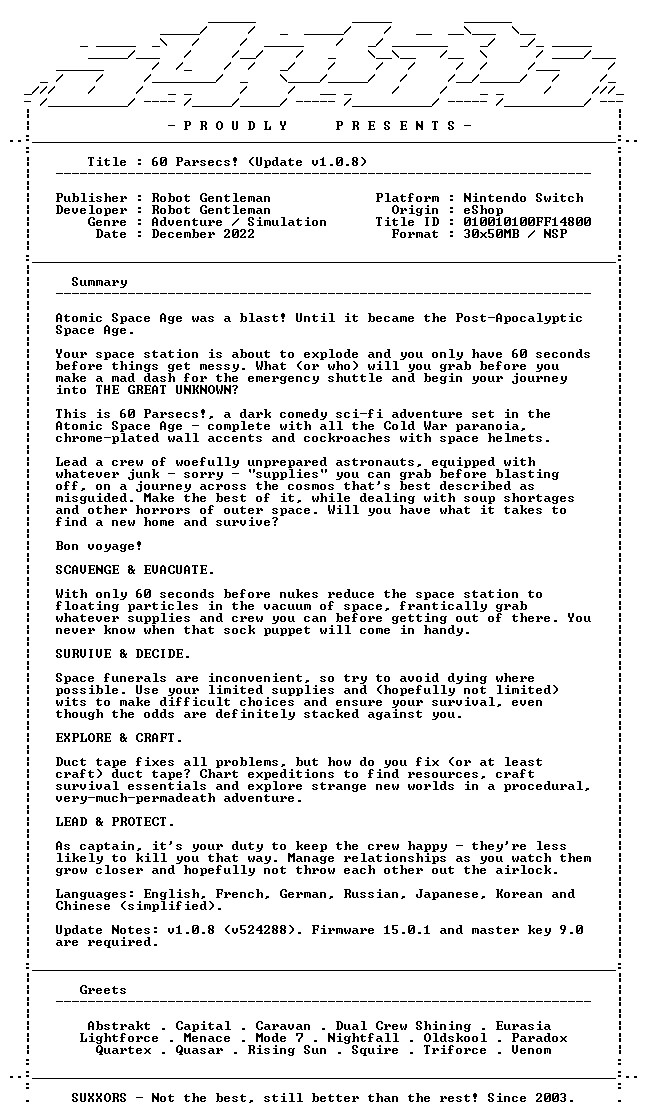 - P R O U D L Y     P R E S E N T S -

Title : 60 Parsecs! (Update v1.0.8)

Publisher : Robot Gentleman
Developer : Robot Gentleman
Genre : Adventure / Simulation
Date : December 2022

Platform : Nintendo Switch
Origin : eShop
Title ID : 010010100FF14800
Format : 30x50MB / NSP

Summary

Atomic Space Age was a blast! Until it became the Post-Apocalyptic Space Age.

Your space station is about to explode and you only have 60 seconds before things get messy. What (or who) will you grab before you make a mad dash for the emergency shuttle and begin your journey into THE GREAT UNKNOWN?

This is 60 Parsecs!, a dark comedy sci-fi adventure set in the Atomic Space Age - complete with all the Cold War paranoia, chrome-plated wall accents and cockroaches with space helmets.

Lead a crew of woefully unprepared astronauts, equipped with whatever junk - sorry - "supplies" you can grab before blasting off, on a journey across the cosmos that's best described as misguided. Make the best of it, while dealing with soup shortages and other horrors of outer space. Will you have what it takes to find a new home and survive?

Bon voyage!

SCAVENGE & EVACUATE.

With only 60 seconds before nukes reduce the space station to floating particles in the vacuum of space, frantically grab whatever supplies and crew you can before getting out of there. You never know when that sock puppet will come in handy.

SURVIVE & DECIDE.

Space funerals are inconvenient, so try to avoid dying where possible. Use your limited supplies and (hopefully not limited) wits to make difficult choices and ensure your survival, even though the odds are definitely stacked against you.

EXPLORE & CRAFT.

Duct tape fixes all problems, but how do you fix (or at least craft) duct tape? Chart expeditions to find resources, craft survival essentials and explore strange new worlds in a procedural, very-much-permadeath adventure.

LEAD & PROTECT.

As captain, it's your duty to keep the crew happy - they're less likely to kill you that way. Manage relationships as you watch them grow closer and hopefully not throw each other out the airlock.

Languages: English, French, German, Russian, Japanese, Korean and Chinese (simplified).

Update Notes: v1.0.8 (v524288). Firmware 15.0.1 and master key 9.0 are required.

Greets

Abstrakt . Capital . Caravan . Dual Crew Shining . Eurasia
Lightforce . Menace . Mode 7 . Nightfall . Oldskool . Paradox
Quartex . Quasar . Rising Sun . Squire . Triforce . Venom

SUXXORS - Not the best, still better than the rest! Since 2003.